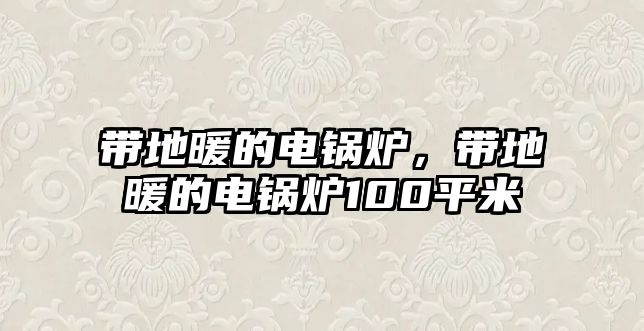 带地暖的电锅炉，带地暖的电锅炉100平米